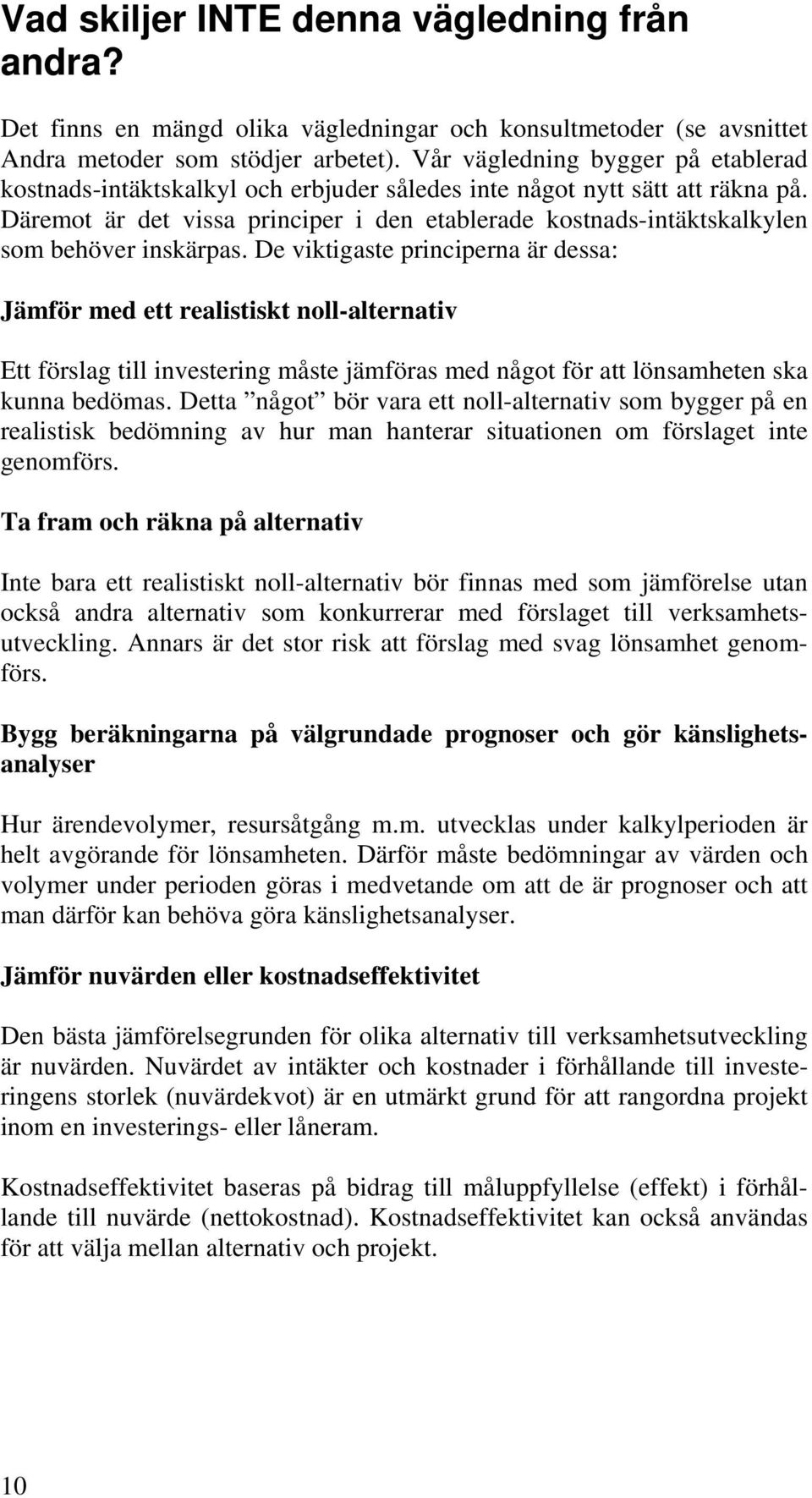 Vad skiljer INTE denna vägledning från andra?

Det finns en mängd olika vägledningar och konsultmetoder (se avsnittet Andra metoder som stödjer arbetet). Vår vägledning bygger på etablerad kostnads-intäktskalkyl och erbjuder således inte något nytt sätt att räkna på. Däremot är det vissa principer i den etablerade kostnads-intäktskalkylen som behöver inskärpas. De viktigaste principerna är dessa:

Jämför med ett realistiskt noll-alternativ

Ett förslag till investering måste jämföras med något för att lönsamheten ska kunna bedömas. Detta ”något” bör vara ett noll-alternativ som bygger på en realistisk bedömning av hur man hanterar situationen om förslaget inte genomförs.

Ta fram och räkna på alternativ

Inte bara ett realistiskt noll-alternativ bör finnas med som jämförelse utan också andra alternativ som konkurrerar med förslaget till verksamhetsutveckling. Annars är det stor risk att förslag med svag lönsamhet genomförs.

Bygg beräkningarna på välgrundade prognoser och gör känslighetsanalyser

Hur ärendevolymer, resursåtgång m.m. utvecklas under kalkylperioden är helt avgörande för lönsamheten. Därför måste bedömningar av värden och volymer under perioden göras i medvetande om att de är prognoser och att man därför kan behöva göra känslighetsanalyser.

Jämför nuvärden eller kostnadseffektivitet

Den bästa jämförelsegrunden för olika alternativ till verksamhetsutveckling är nuvärden. Nuvärdet av intäkter och kostnader i förhållande till investeringens storlek (nuvärdekvot) är en utmärkt grund för att rangordna projekt inom en investerings- eller låneram.

Kostnadseffektivitet baseras på bidrag till måluppfyllelse (effekt) i förhållande till nuvärde (nettokostnad). Kostnadseffektivitet kan också användas för att välja mellan alternativ och projekt.

10